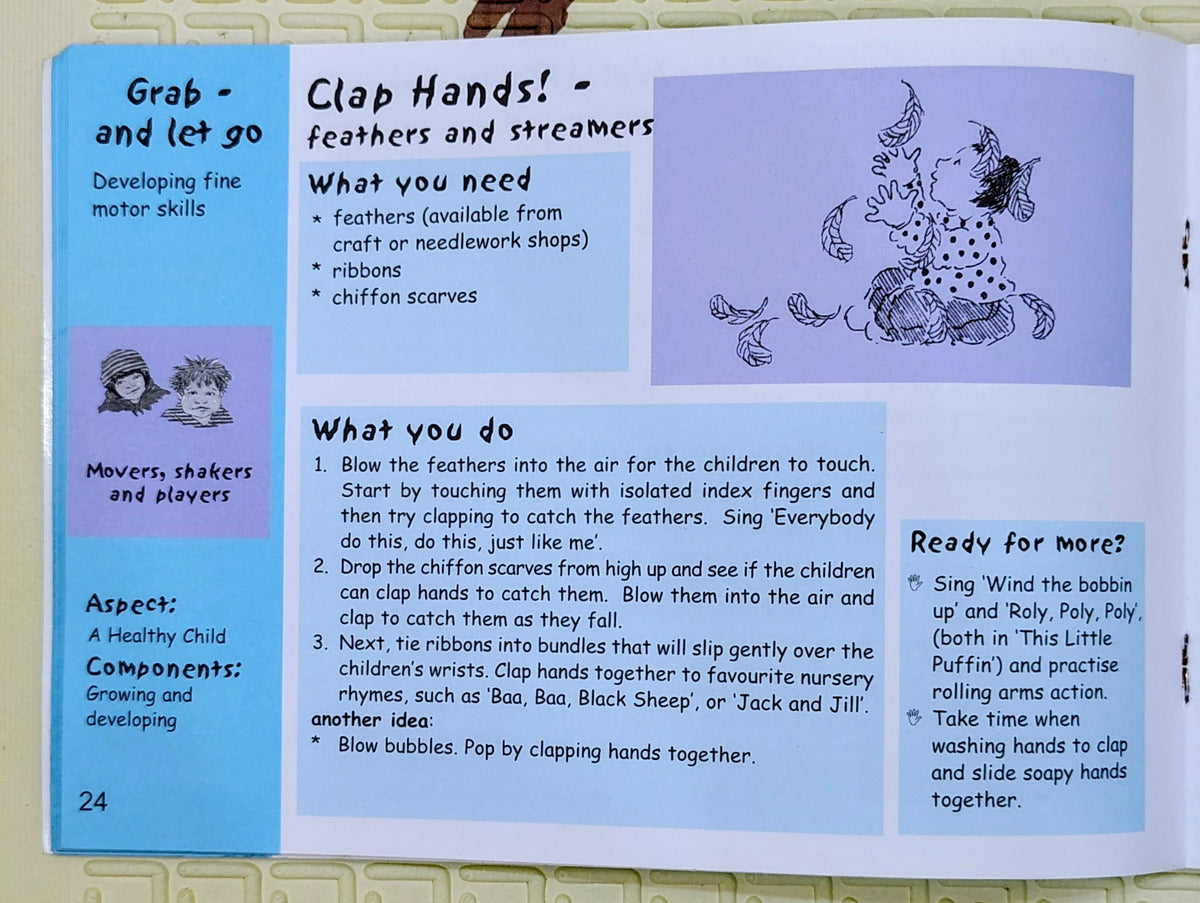 Grab - and let go

Developing fine motor skills

Movers, shakers and players

Aspect:
A Healthy Child

Components:
Growing and developing

24

Clap Hands! - feathers and streamers

What you need
* feathers (available from craft or needlework shops)
* ribbons
* chiffon scarves

What you do
1. Blow the feathers into the air for the children to touch. Start by touching them with isolated index fingers and then try clapping to catch the feathers. Sing 'Everybody do this, do this, just like me'.
2. Drop the chiffon scarves from high up and see if the children can clap hands to catch them. Blow them into the air and clap to catch them as they fall.
3. Next, tie ribbons into bundles that will slip gently over the children's wrists. Clap hands together to favourite nursery rhymes, such as 'Baa, Baa, Black Sheep', or 'Jack and Jill'.
another idea:
* Blow bubbles. Pop by clapping hands together.

Ready for more?
Sing 'Wind the bobbin up' and 'Roly, Poly, Poly', (both in 'This Little Puffin') and practise rolling arms action.
Take time when washing hands to clap and slide soapy hands together.